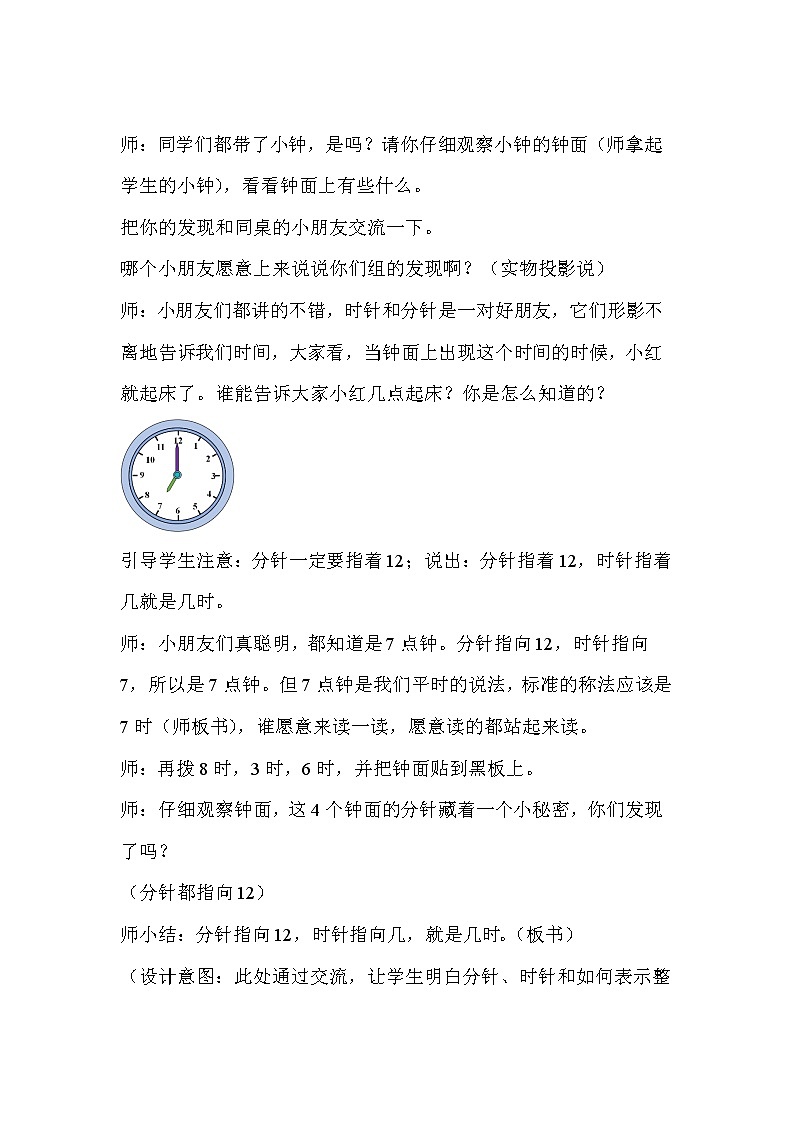 师：同学们都带了小钟，是吗？请你仔细观察小钟的钟面（师拿起学生的小钟），看看钟面上有些什么。

把你的发现和同桌的小朋友交流一下。

哪个小朋友愿意上来说说你们组的发现啊？（实物投影说）

师：小朋友们都讲的不错，时针和分针是一对好朋友，它们形影不离地告诉我们时间，大家看，当钟面上出现这个时间的时候，小红就起床了。谁能告诉大家小红几点起床？你是怎么知道的？

12 1 2 3 4 5 6 7 8 9 10 11

引导学生注意：分针一定要指着12；说出：分针指着12，时针指着几就是几时。

师：小朋友们真聪明，都知道是7点钟。分针指向12，时针指向7，所以是7点钟。但7点钟是我们平时的说法，标准的称法应该是7时（师板书），谁愿意来读一读，愿意读的都站起来读。

师：再拨8时，3时，6时，并把钟面贴到黑板上。

师：仔细观察钟面，这4个钟面的分针藏着一个小秘密，你们发现了吗？

（分针都指向12）

师小结：分针指向12，时针指向几，就是几时。（板书）

（设计意图：此处通过交流，让学生明白分针、时针和如何表示整